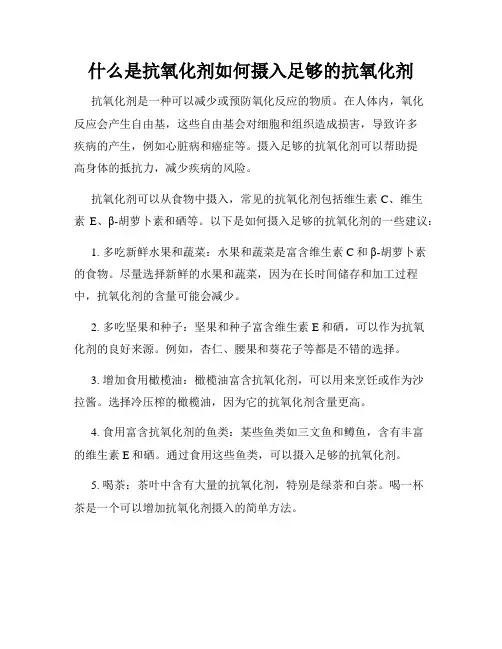 什么是抗氧化剂如何摄入足够的抗氧化剂

抗氧化剂是一种可以减少或预防氧化反应的物质。在人体内，氧化反应会产生自由基，这些自由基会对细胞和组织造成损害，导致许多疾病的产生，例如心脏病和癌症等。摄入足够的抗氧化剂可以帮助提高身体的抵抗力，减少疾病的风险。

抗氧化剂可以从食物中摄入，常见的抗氧化剂包括维生素 C、维生素 E、β-胡萝卜素和硒等。以下是如何摄入足够的抗氧化剂的一些建议：

1. 多吃新鲜水果和蔬菜：水果和蔬菜是富含维生素 C 和 β-胡萝卜素的食物。尽量选择新鲜的水果和蔬菜，因为在长时间储存和加工过程中，抗氧化剂的含量可能会减少。

2. 多吃坚果和种子：坚果和种子富含维生素 E 和硒，可以作为抗氧化剂的良好来源。例如，杏仁、腰果和葵花子等都是不错的选择。

3. 增加食用橄榄油：橄榄油富含抗氧化剂，可以用来烹饪或作为沙拉酱。选择冷压榨的橄榄油，因为它的抗氧化剂含量更高。

4. 食用富含抗氧化剂的鱼类：某些鱼类如三文鱼和鳟鱼，含有丰富的维生素 E 和硒。通过食用这些鱼类，可以摄入足够的抗氧化剂。

5. 喝茶：茶叶中含有大量的抗氧化剂，特别是绿茶和白茶。喝一杯茶是一个可以增加抗氧化剂摄入的简单方法。